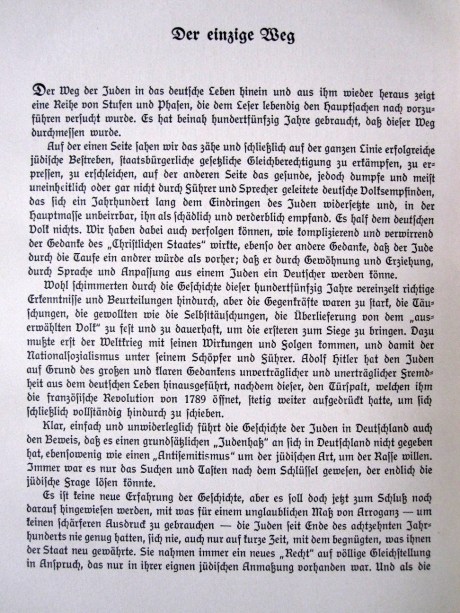 Der einzige Weg

Der Weg der Juden in das deutsche Leben hinein und aus ihm wieder heraus zeigt eine Reihe von Stufen und Phasen, die dem Leser lebendig den Hauptsachen nach vorzuführen versucht wurde. Es hat beinah hundertfünfzig Jahre gebraucht, daß dieser Weg durchmessen wurde.

Auf der einen Seite sahen wir das zähe und schließlich auf der ganzen Linie erfolgreiche jüdische Bestreben, staatsbürgerliche gesetzliche Gleichberechtigung zu erkämpfen, zu erpressen, zu erschleichen, auf der anderen Seite das gesunde, jedoch dumpfe und meist uneinheitlich oder gar nicht durch Führer und Sprecher geleitete deutsche Volksempfinden, das sich ein Jahrhundert lang dem Eindringen des Juden widersetzte und, in der Hauptmasse unbeirrbar, ihn als schädlich und verderblich empfand. Es half dem deutschen Volk nichts. Wir haben dabei auch verfolgen können, wie komplizierend und verwirrend der Gedanke des „Christlichen Staates" wirkte, ebenso der andere Gedanke, daß der Jude durch die Taufe ein andrer würde als vorher; daß er durch Gewöhnung und Erziehung, durch Sprache und Anpassung aus einem Juden ein Deutscher werden könne.

Wohl schimmerten durch die Geschichte dieser hundertfünfzig Jahre vereinzelt richtige Erkenntnisse und Beurteilungen hindurch, aber die Gegenkräfte waren zu stark, die Täuschungen, die gewollten wie die Selbsttäuschungen, die Überlieferung von dem „auserwählten Volk" zu fest und zu dauerhaft, um die ersteren zum Siege zu bringen. Dazu mußte erst der Weltkrieg mit seinen Wirkungen und Folgen kommen, und damit der Nationalsozialismus unter seinem Schöpfer und Führer. Adolf Hitler hat den Juden auf Grund des großen und klaren Gedankens unverträglicher und unerträglicher Fremdheit aus dem deutschen Leben hinausgeführt, nachdem dieser, den Türspalt, welchen ihm die französische Revolution von 1789 öffnet, stetig weiter aufgedrückt hatte, um sich schließlich vollständig hindurch zu schieben.

Klar, einfach und unwiderleglich führt die Geschichte der Juden in Deutschland auch den Beweis, daß es einen grundsätzlichen „Judenhaß" an sich in Deutschland nicht gegeben hat, ebensowenig wie einen „Antisemitismus" um der jüdischen Art, um der Rasse willen. Immer war es nur das Suchen und Tasten nach dem Schlüssel gewesen, der endlich die jüdische Frage lösen könnte.

Es ist keine neue Erfahrung der Geschichte, aber es soll doch jetzt zum Schluß noch darauf hingewiesen werden, mit was für einem unglaublichen Maß von Arroganz — um keinen schärferen Ausdruck zu gebrauchen — die Juden seit Ende des achtzehnten Jahrhunderts nie genug hatten, sich nie, auch nur auf kurze Zeit, mit dem begnügten, was ihnen der Staat neu gewährte. Sie nahmen immer ein neues „Recht" auf völlige Gleichstellung in Anspruch, das nur in ihrer eignen jüdischen Anmaßung vorhanden war. Und als die